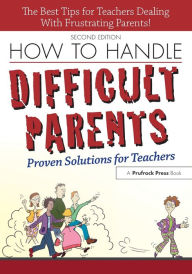 The Best Tips for Teachers Dealing With Frustrating Parents!

SECOND EDITION

HOW TO HANDLE

DIFFICULT PARENTS

Proven Solutions for Teachers

A Prufrock Press Book